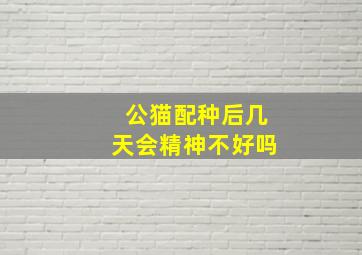 公猫配种后几天会精神不好吗